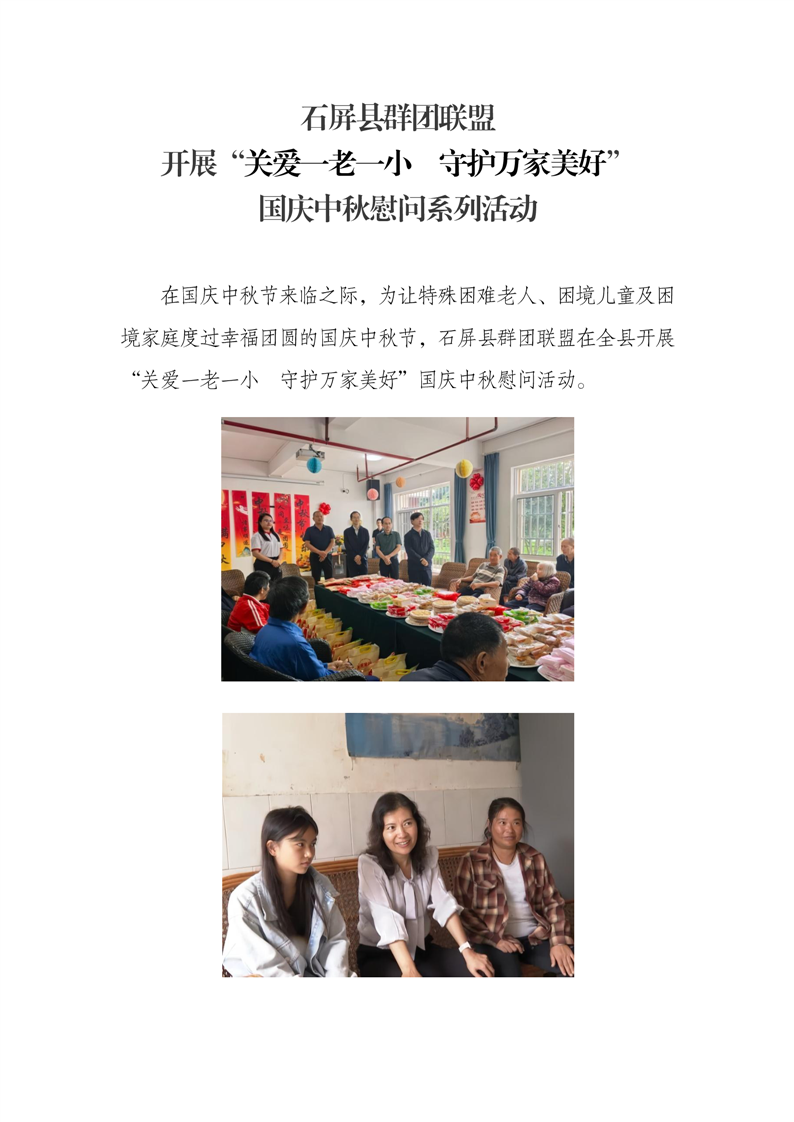 石屏县群团联盟
开展“关爱一老一小 守护万家美好”
国庆中秋慰问系列活动

在国庆中秋节来临之际，为让特殊困难老人、困境儿童及困境家庭度过幸福团圆的国庆中秋节，石屏县群团联盟在全县开展“关爱一老一小 守护万家美好”国庆中秋慰问活动。